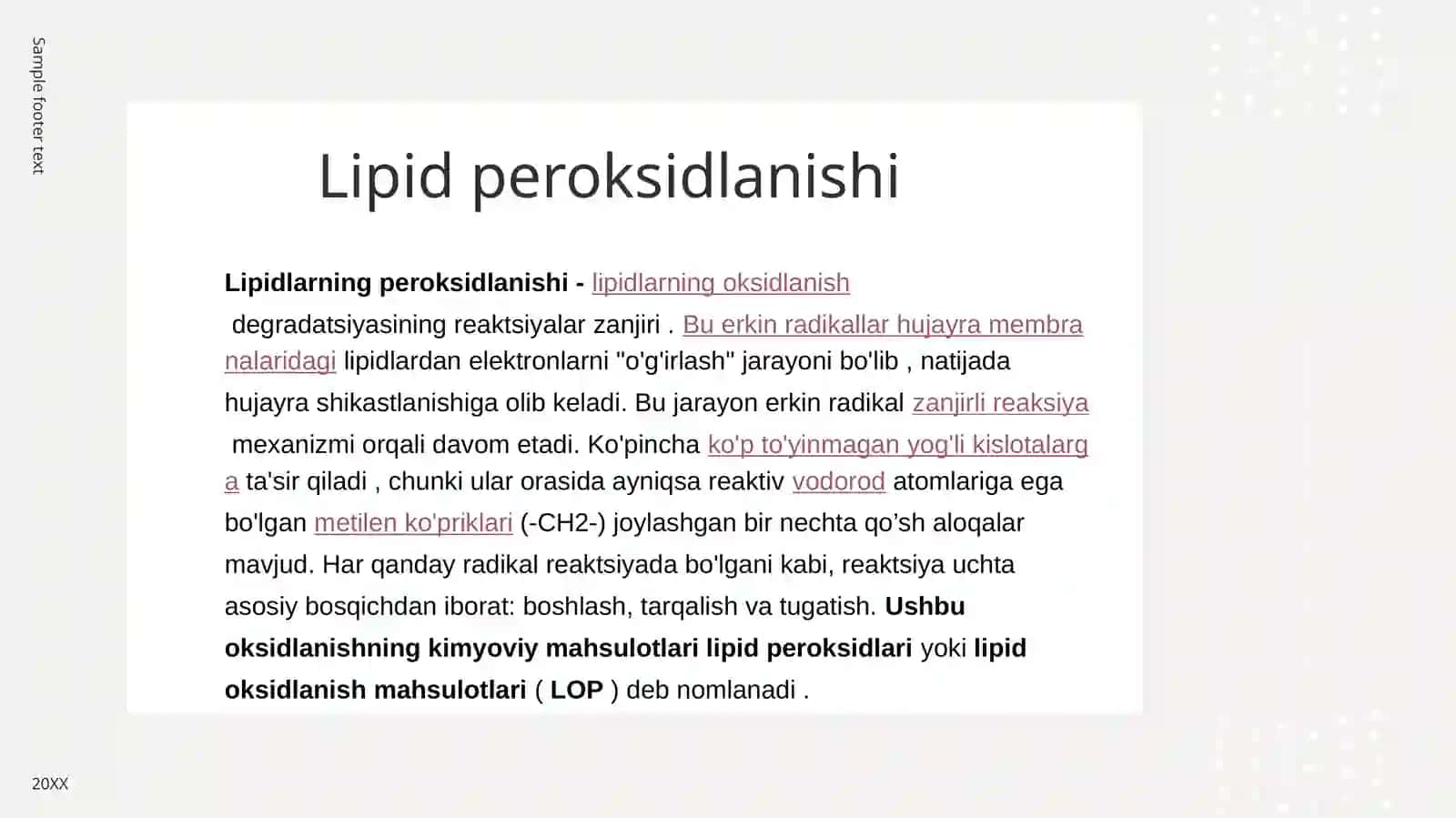 Sample footer text

Lipid peroksidlanishi

Lipidlarning peroksidlanishi - lipidlarning oksidlanish degradatsiyasining reaktsiyalar zanjiri . Bu erkin radikallar hujayra membranalaridagi lipidlardan elektronlarni "o'g'irlash" jarayoni bo'lib , natijada hujayra shikastlanishiga olib keladi. Bu jarayon erkin radikal zanjirli reaksiya mexanizmi orqali davom etadi. Ko'pincha ko'p to'yinmagan yog'li kislotalarga ta'sir qiladi , chunki ular orasida ayniqsa reaktiv vodorod atomlariga ega bo'lgan metilen ko'priklari (-CH2-) joylashgan bir nechta qo’sh aloqalar mavjud. Har qanday radikal reaktsiyada bo'lgani kabi, reaktsiya uchta asosiy bosqichdan iborat: boshlash, tarqalish va tugatish. Ushbu oksidlanishning kimyoviy mahsulotlari lipid peroksidlari yoki lipid oksidlanish mahsulotlari ( LOP ) deb nomlanadi .

20XX